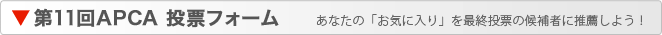 ▼第11回APCA 投票フォーム あなたの「お気に入り」を最終投票の候補者に推薦しよう！